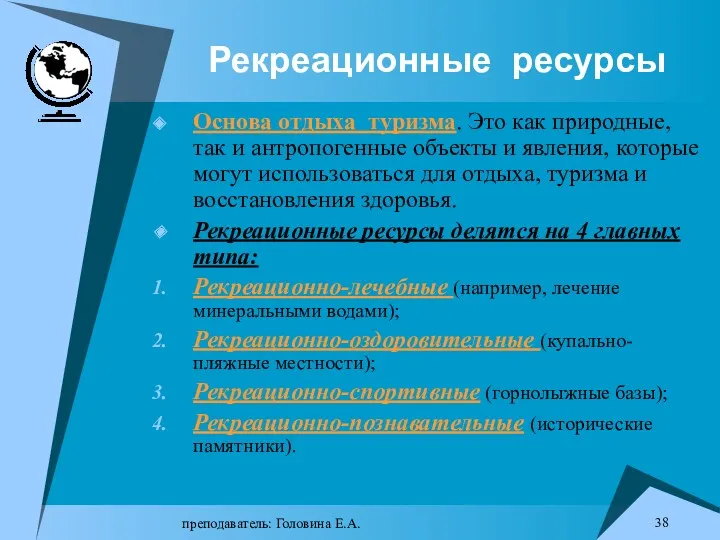 Рекреационные ресурсы

Основа отдыха туризма. Это как природные, так и антропогенные объекты и явления, которые могут использоваться для отдыха, туризма и восстановления здоровья.

Рекреационные ресурсы делятся на 4 главных типа:

1. Рекреационно-лечебные (например, лечение минеральными водами);
2. Рекреационно-оздоровительные (купально-пляжные местности);
3. Рекреационно-спортивные (горнолыжные базы);
4. Рекреационно-познавательные (исторические памятники).

преподаватель: Головина Е.А.

38